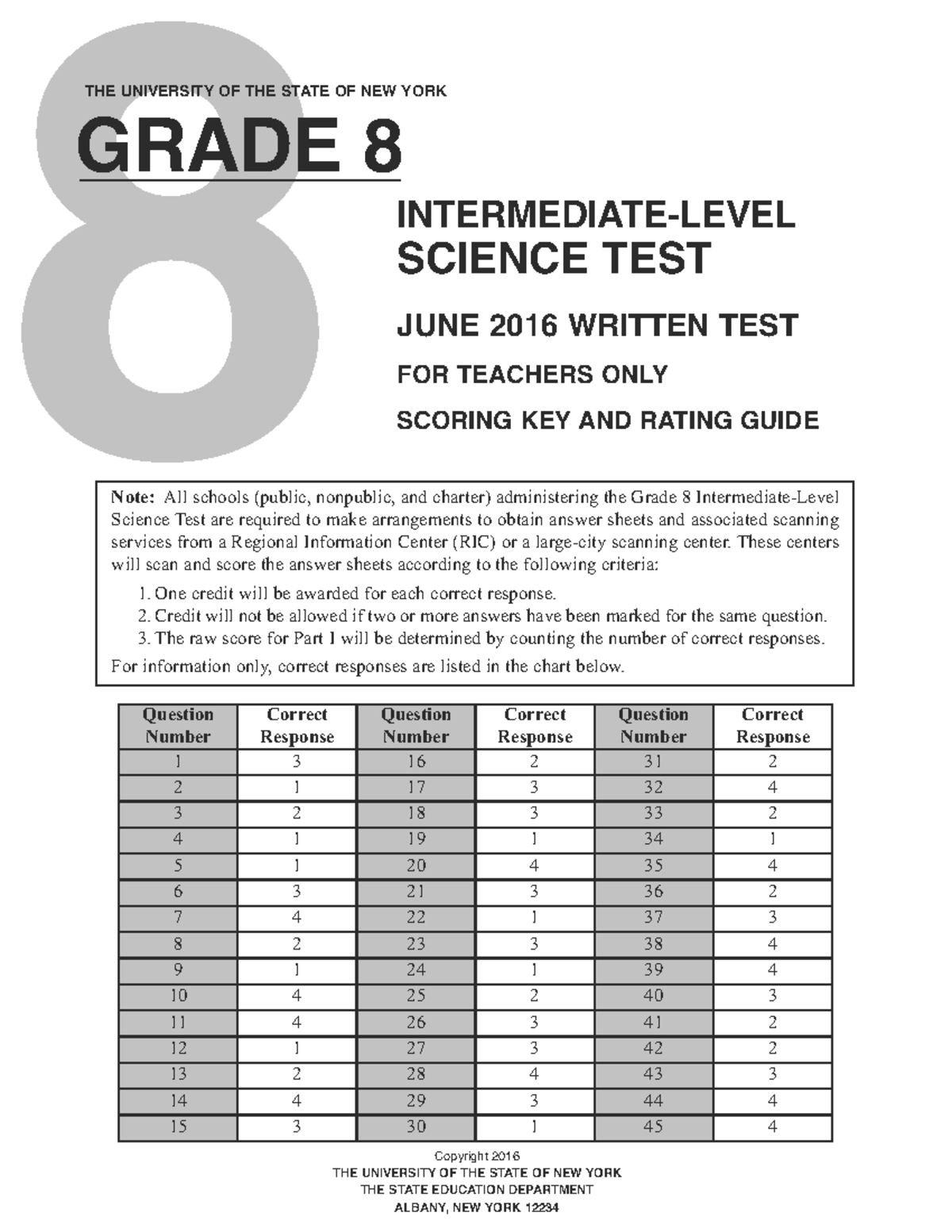 THE UNIVERSITY OF THE STATE OF NEW YORK

GRADE 8

INTERMEDIATE-LEVEL SCIENCE TEST

JUNE 2016 WRITTEN TEST

FOR TEACHERS ONLY

SCORING KEY AND RATING GUIDE

Note: All schools (public, nonpublic, and charter) administering the Grade 8 Intermediate-Level Science Test are required to make arrangements to obtain answer sheets and associated scanning services from a Regional Information Center (RIC) or a large-city scanning center. These centers will scan and score the answer sheets according to the following criteria:

1. One credit will be awarded for each correct response.
2. Credit will not be allowed if two or more answers have been marked for the same question.
3. The raw score for Part I will be determined by counting the number of correct responses.

For information only, correct responses are listed in the chart below.

| Question Number | Correct Response | Question Number | Correct Response | Question Number | Correct Response |
|---|---|---|---|---|---|
| 1 | 3 | 16 | 2 | 31 | 2 |
| 2 | 1 | 17 | 3 | 32 | 4 |
| 3 | 2 | 18 | 3 | 33 | 2 |
| 4 | 1 | 19 | 1 | 34 | 1 |
| 5 | 1 | 20 | 4 | 35 | 4 |
| 6 | 3 | 21 | 3 | 36 | 2 |
| 7 | 4 | 22 | 1 | 37 | 3 |
| 8 | 2 | 23 | 3 | 38 | 4 |
| 9 | 1 | 24 | 1 | 39 | 4 |
| 10 | 4 | 25 | 2 | 40 | 3 |
| 11 | 4 | 26 | 3 | 41 | 2 |
| 12 | 1 | 27 | 3 | 42 | 2 |
| 13 | 2 | 28 | 4 | 43 | 3 |
| 14 | 4 | 29 | 3 | 44 | 4 |
| 15 | 3 | 30 | 1 | 45 | 4 |

Copyright 2016
THE UNIVERSITY OF THE STATE OF NEW YORK
THE STATE EDUCATION DEPARTMENT
ALBANY, NEW YORK 12234